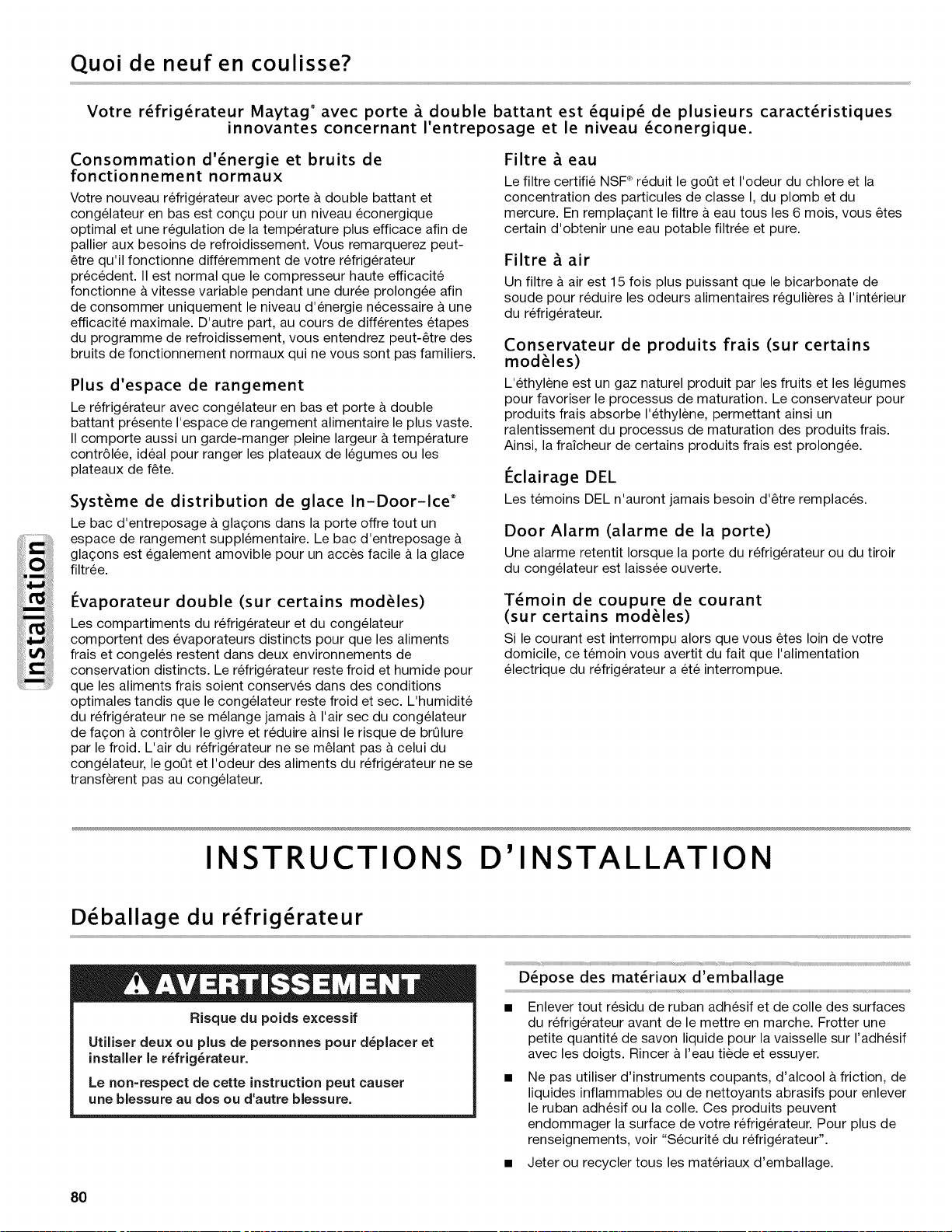 Quoi de neuf en coulisse?

Votre réfrigérateur Maytag® avec porte à double battant est équipé de plusieurs caractéristiques innovantes concernant l'entreposage et le niveau éconergique.

Consommation d'énergie et bruits de fonctionnement normaux

Votre nouveau réfrigérateur avec porte à double battant et congélateur en bas est conçu pour un niveau éconergique optimal et une régulation de la température plus efficace afin de pallier aux besoins de refroidissement. Vous remarquerez peut-être qu'il fonctionne différemment de votre réfrigérateur précédent. Il est normal que le compresseur haute efficacité fonctionne à vitesse variable pendant une durée prolongée afin de consommer uniquement le niveau d'énergie nécessaire à une efficacité maximale. D'autre part, au cours de différentes étapes du programme de refroidissement, vous entendrez peut-être des bruits de fonctionnement normaux qui ne vous sont pas familiers.

Plus d'espace de rangement

Le réfrigérateur avec congélateur en bas et porte à double battant présente l'espace de rangement alimentaire le plus vaste. Il comporte aussi un garde-manger pleine largeur à température contrôlée, idéal pour ranger les plateaux de légumes ou les plateaux de fête.

Système de distribution de glace In-Door-Ice®

Le bac d'entreposage à glaçons dans la porte offre tout un espace de rangement supplémentaire. Le bac d'entreposage à glaçons est également amovible pour un accès facile à la glace filtrée.

Évaporateur double (sur certains modèles)

Les compartiments du réfrigérateur et du congélateur comportent des évaporateurs distincts pour que les aliments frais et congelés restent dans deux environnements de conservation distincts. Le réfrigérateur reste froid et humide pour que les aliments frais soient conservés dans des conditions optimales tandis que le congélateur reste froid et sec. L'humidité du réfrigérateur ne se mélange jamais à l'air sec du congélateur de façon à contrôler le givre et réduire ainsi le risque de brûlure par le froid. L'air du réfrigérateur ne se mêlant pas à celui du congélateur, le goût et l'odeur des aliments du réfrigérateur ne se transfèrent pas au congélateur.

Filtre à eau

Le filtre certifié NSF® réduit le goût et l'odeur du chlore et la concentration des particules de classe I, du plomb et du mercure. En remplaçant le filtre à eau tous les 6 mois, vous êtes certain d'obtenir une eau potable filtrée et pure.

Filtre à air

Un filtre à air est 15 fois plus puissant que le bicarbonate de soude pour réduire les odeurs alimentaires régulières à l'intérieur du réfrigérateur.

Conservateur de produits frais (sur certains modèles)

L'éthylène est un gaz naturel produit par les fruits et les légumes pour favoriser le processus de maturation. Le conservateur pour produits frais absorbe l'éthylène, permettant ainsi un ralentissement du processus de maturation des produits frais. Ainsi, la fraîcheur de certains produits frais est prolongée.

Éclairage DEL

Les témoins DEL n'auront jamais besoin d'être remplacés.

Door Alarm (alarme de la porte)

Une alarme retentit lorsque la porte du réfrigérateur ou du tiroir du congélateur est laissée ouverte.

Témoin de coupure de courant (sur certains modèles)

Si le courant est interrompu alors que vous êtes loin de votre domicile, ce témoin vous avertit du fait que l'alimentation électrique du réfrigérateur a été interrompue.

Installation

INSTRUCTIONS D'INSTALLATION

Déballage du réfrigérateur

AVERTISSEMENT

Risque du poids excessif

Utiliser deux ou plus de personnes pour déplacer et installer le réfrigérateur.

Le non-respect de cette instruction peut causer une blessure au dos ou d'autre blessure.

Dépose des matériaux d'emballage

■ Enlever tout résidu de ruban adhésif et de colle des surfaces du réfrigérateur avant de le mettre en marche. Frotter une petite quantité de savon liquide pour la vaisselle sur l'adhésif avec les doigts. Rincer à l'eau tiède et essuyer.

■ Ne pas utiliser d'instruments coupants, d'alcool à friction, de liquides inflammables ou de nettoyants abrasifs pour enlever le ruban adhésif ou la colle. Ces produits peuvent endommager la surface de votre réfrigérateur. Pour plus de renseignements, voir "Sécurité du réfrigérateur".

■ Jeter ou recycler tous les matériaux d'emballage.

80